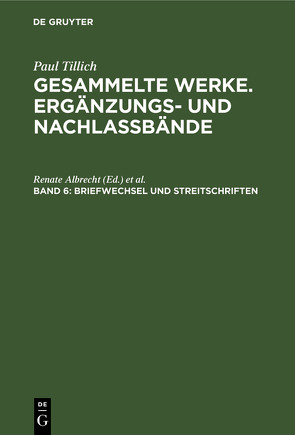 DE GRUYTER

Paul Tillich

GESAMMELTE WERKE. ERGÄNZUNGS- UND NACHLASSBÄNDE

Renate Albrecht (Ed.) et al.

BAND 6: BRIEFWECHSEL UND STREITSCHRIFTEN

DE
G